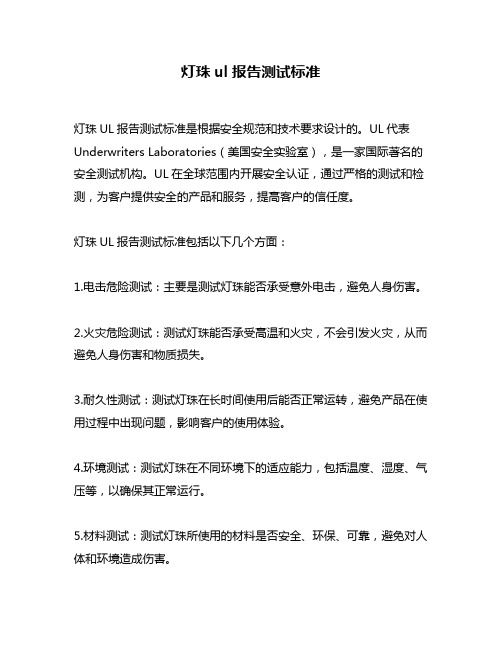 灯珠 ul 报告测试标准

灯珠 UL 报告测试标准是根据安全规范和技术要求设计的。UL 代表 Underwriters Laboratories（美国安全实验室），是一家国际著名的安全测试机构。UL 在全球范围内开展安全认证，通过严格的测试和检测，为客户提供安全的产品和服务，提高客户的信任度。

灯珠 UL 报告测试标准包括以下几个方面：

1.电击危险测试：主要是测试灯珠能否承受意外电击，避免人身伤害。

2.火灾危险测试：测试灯珠能否承受高温和火灾，不会引发火灾，从而避免人身伤害和物质损失。

3.耐久性测试：测试灯珠在长时间使用后能否正常运转，避免产品在使用过程中出现问题，影响客户的使用体验。

4.环境测试：测试灯珠在不同环境下的适应能力，包括温度、湿度、气压等，以确保其正常运行。

5.材料测试：测试灯珠所使用的材料是否安全、环保、可靠，避免对人体和环境造成伤害。